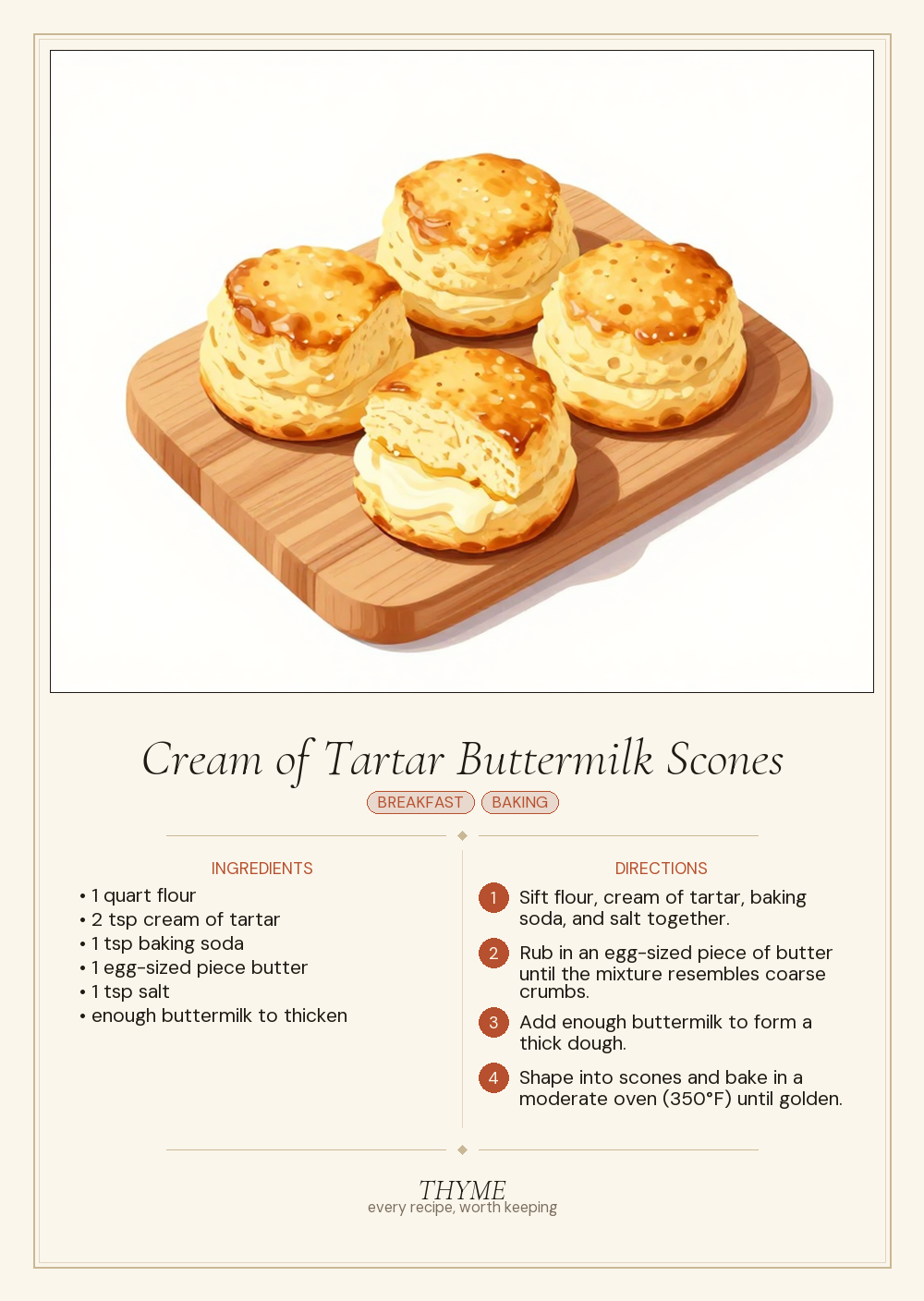 Cream of Tartar Buttermilk Scones

BREAKFAST BAKING

INGREDIENTS

• 1 quart flour
• 2 tsp cream of tartar
• 1 tsp baking soda
• 1 egg-sized piece butter
• 1 tsp salt
• enough buttermilk to thicken

DIRECTIONS

1 Sift flour, cream of tartar, baking soda, and salt together.

2 Rub in an egg-sized piece of butter until the mixture resembles coarse crumbs.

3 Add enough buttermilk to form a thick dough.

4 Shape into scones and bake in a moderate oven (350°F) until golden.

THYME
every recipe, worth keeping